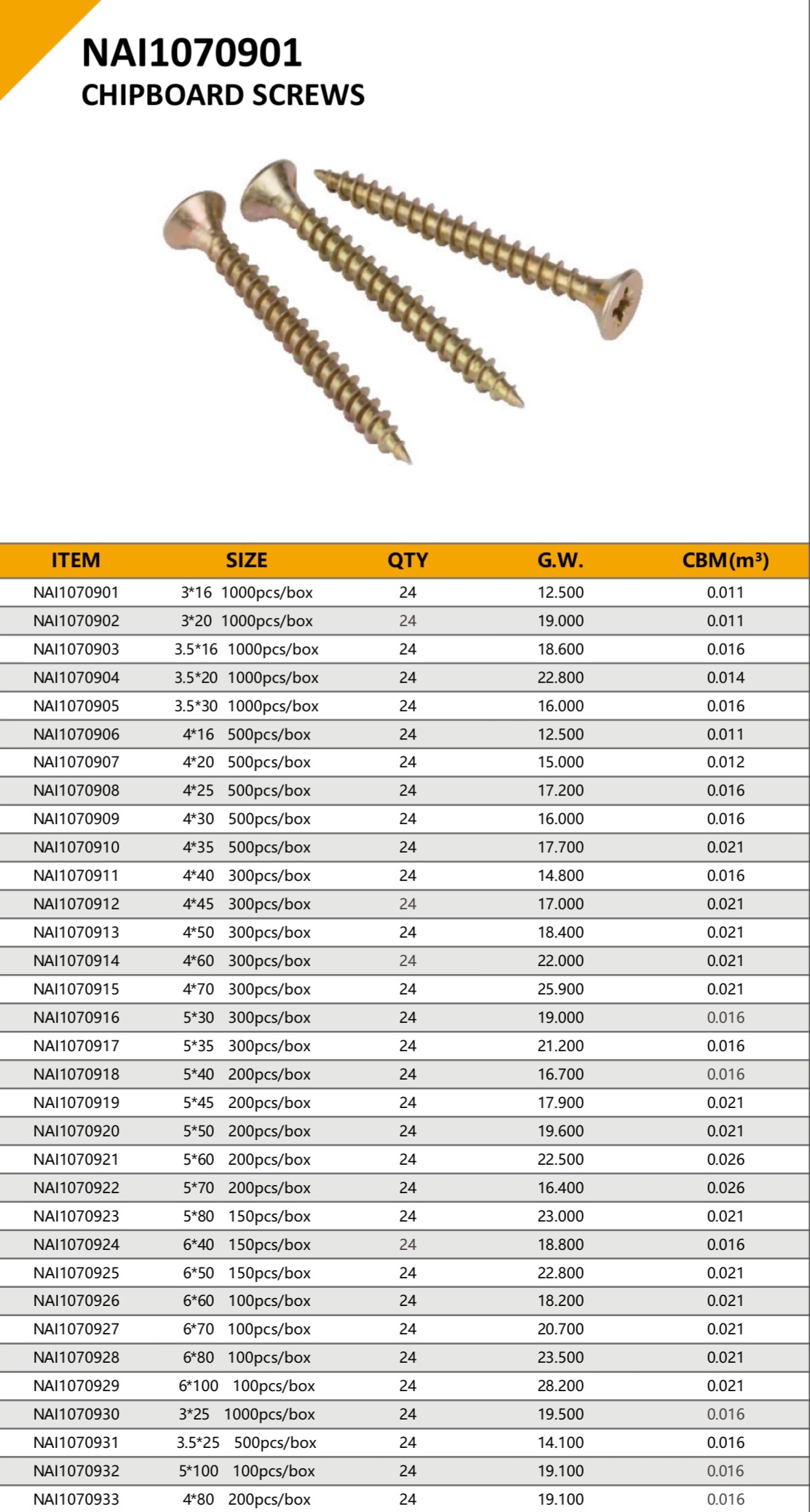 NAI1070901
CHIPBOARD SCREWS

| ITEM | SIZE | QTY | G.W. | CBM($m^3$) |
|---|---|---|---|---|
| NAI1070901 | 3*16 1000pcs/box | 24 | 12.500 | 0.011 |
| NAI1070902 | 3*20 1000pcs/box | 24 | 19.000 | 0.011 |
| NAI1070903 | 3.5*16 1000pcs/box | 24 | 18.600 | 0.016 |
| NAI1070904 | 3.5*20 1000pcs/box | 24 | 22.800 | 0.014 |
| NAI1070905 | 3.5*30 1000pcs/box | 24 | 16.000 | 0.016 |
| NAI1070906 | 4*16 500pcs/box | 24 | 12.500 | 0.011 |
| NAI1070907 | 4*20 500pcs/box | 24 | 15.000 | 0.012 |
| NAI1070908 | 4*25 500pcs/box | 24 | 17.200 | 0.016 |
| NAI1070909 | 4*30 500pcs/box | 24 | 16.000 | 0.016 |
| NAI1070910 | 4*35 500pcs/box | 24 | 17.700 | 0.021 |
| NAI1070911 | 4*40 300pcs/box | 24 | 14.800 | 0.016 |
| NAI1070912 | 4*45 300pcs/box | 24 | 17.000 | 0.021 |
| NAI1070913 | 4*50 300pcs/box | 24 | 18.400 | 0.021 |
| NAI1070914 | 4*60 300pcs/box | 24 | 22.000 | 0.021 |
| NAI1070915 | 4*70 300pcs/box | 24 | 25.900 | 0.021 |
| NAI1070916 | 5*30 300pcs/box | 24 | 19.000 | 0.016 |
| NAI1070917 | 5*35 300pcs/box | 24 | 21.200 | 0.016 |
| NAI1070918 | 5*40 200pcs/box | 24 | 16.700 | 0.016 |
| NAI1070919 | 5*45 200pcs/box | 24 | 17.900 | 0.021 |
| NAI1070920 | 5*50 200pcs/box | 24 | 19.600 | 0.021 |
| NAI1070921 | 5*60 200pcs/box | 24 | 22.500 | 0.026 |
| NAI1070922 | 5*70 200pcs/box | 24 | 16.400 | 0.026 |
| NAI1070923 | 5*80 150pcs/box | 24 | 23.000 | 0.021 |
| NAI1070924 | 6*40 150pcs/box | 24 | 18.800 | 0.016 |
| NAI1070925 | 6*50 150pcs/box | 24 | 22.800 | 0.021 |
| NAI1070926 | 6*60 100pcs/box | 24 | 18.200 | 0.021 |
| NAI1070927 | 6*70 100pcs/box | 24 | 20.700 | 0.021 |
| NAI1070928 | 6*80 100pcs/box | 24 | 23.500 | 0.021 |
| NAI1070929 | 6*100 100pcs/box | 24 | 28.200 | 0.021 |
| NAI1070930 | 3*25 1000pcs/box | 24 | 19.500 | 0.016 |
| NAI1070931 | 3.5*25 500pcs/box | 24 | 14.100 | 0.016 |
| NAI1070932 | 5*100 100pcs/box | 24 | 19.100 | 0.016 |
| NAI1070933 | 4*80 200pcs/box | 24 | 19.100 | 0.016 |